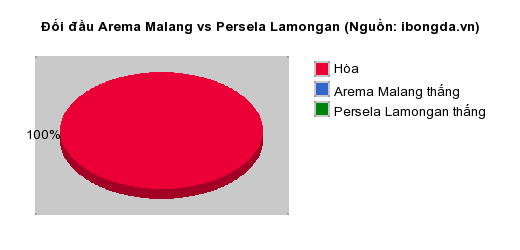 Đối đầu Arema Malang vs Persela Lamongan (Nguồn: ibongda.vn)

100%

Hòa
Arema Malang thắng
Persela Lamongan thắng